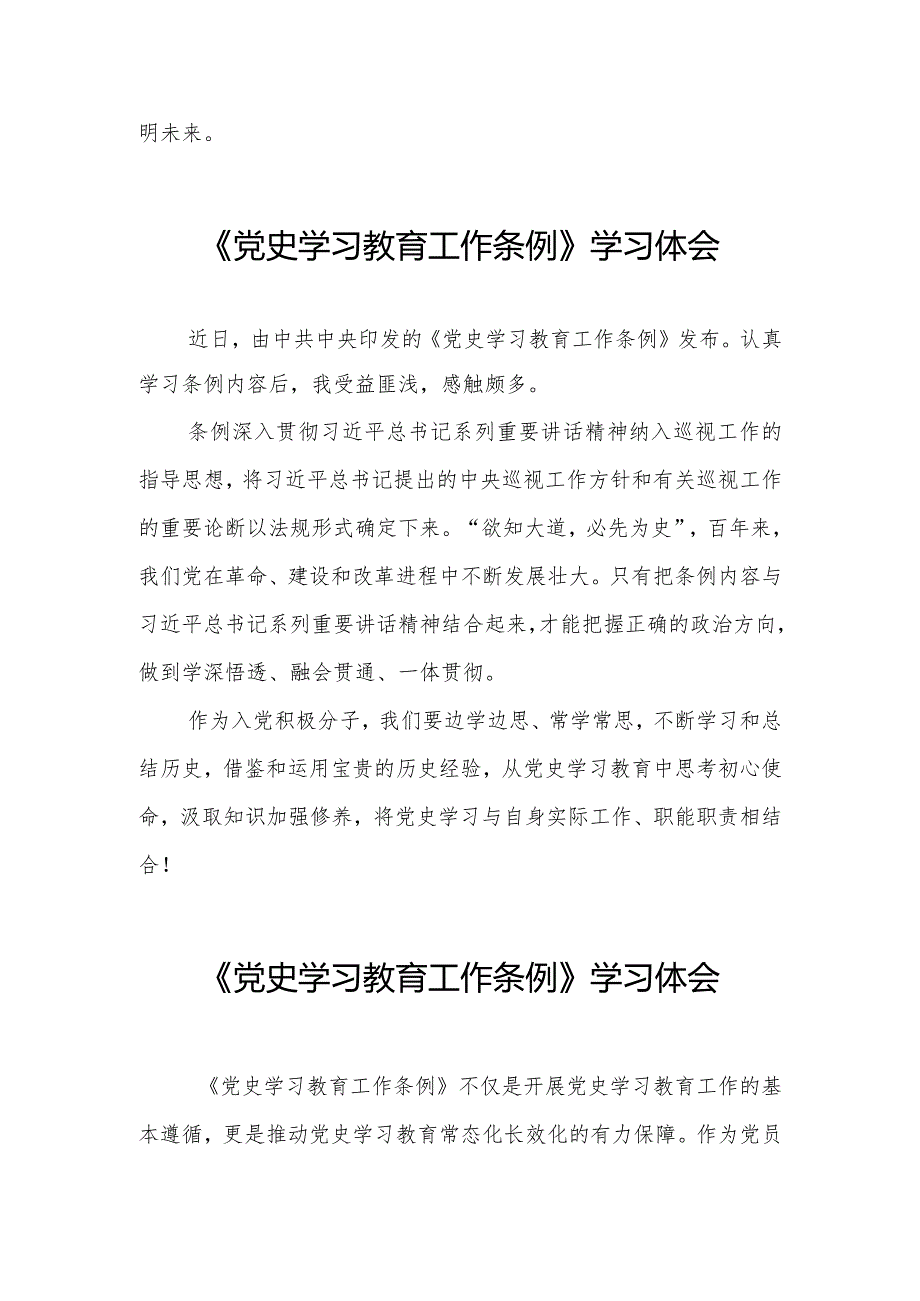 明未来。

《党史学习教育工作条例》学习体会

近日，由中共中央印发的《党史学习教育工作条例》发布。认真学习条例内容后，我受益匪浅，感触颇多。

条例深入贯彻习近平总书记系列重要讲话精神纳入巡视工作的指导思想，将习近平总书记提出的中央巡视工作方针和有关巡视工作的重要论断以法规形式确定下来。“欲知大道，必先为史”，百年来，我们党在革命、建设和改革进程中不断发展壮大。只有把条例内容与习近平总书记系列重要讲话精神结合起来，才能把握正确的政治方向，做到学深悟透、融会贯通、一体贯彻。

作为入党积极分子，我们要边学边思、常学常思，不断学习和总结历史，借鉴和运用宝贵的历史经验，从党史学习教育中思考初心使命，汲取知识加强修养，将党史学习与自身实际工作、职能职责相结合！

《党史学习教育工作条例》学习体会

《党史学习教育工作条例》不仅是开展党史学习教育工作的基本遵循，更是推动党史学习教育常态化长效化的有力保障。作为党员